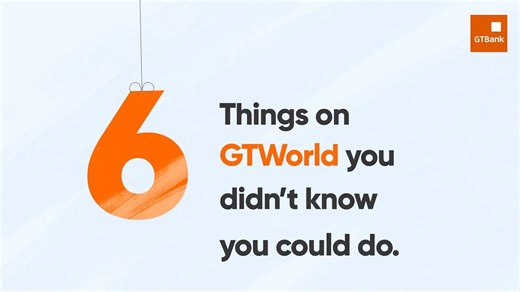 GTBank

6

Things on GTWorld you didn't know you could do.